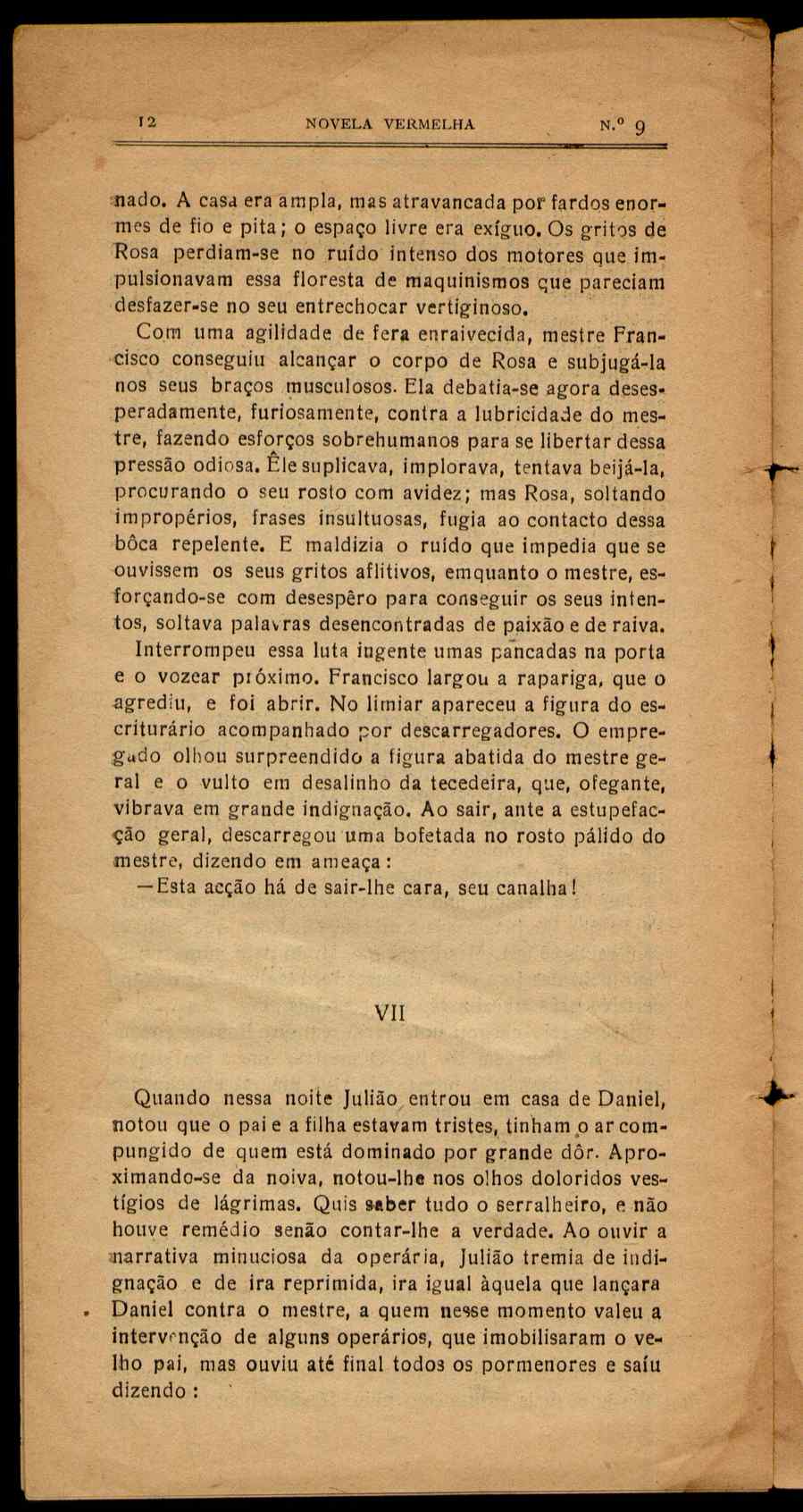 12 NOVELA VERMELHA N.º 9

nado. A casa era ampla, mas atravancada por fardos enormes de fio e pita; o espaço livre era exíguo. Os gritos de Rosa perdiam-se no ruído intenso dos motores que impulsionavam essa floresta de maquinismos que pareciam desfazer-se no seu entrechocar vertiginoso.

Com uma agilidade de fera enraivecida, mestre Francisco conseguiu alcançar o corpo de Rosa e subjugá-la nos seus braços musculosos. Ela debatia-se agora desesperadamente, furiosamente, contra a lubricidade do mestre, fazendo esforços sobrehumanos para se libertar dessa pressão odiosa. Êle suplicava, implorava, tentava beijá-la, procurando o seu rosto com avidez; mas Rosa, soltando impropérios, frases insultuosas, fugia ao contacto dessa bôca repelente. E maldizia o ruído que impedia que se ouvissem os seus gritos aflitivos, emquanto o mestre, esforçando-se com desespêro para conseguir os seus intentos, soltava palavras desencontradas de paixão e de raiva.

Interrompeu essa luta ingente umas pancadas na porta e o vozear próximo. Francisco largou a rapariga, que o agrediu, e foi abrir. No limiar apareceu a figura do escriturário acompanhado por descarregadores. O empregado olhou surpreendido a figura abatida do mestre geral e o vulto em desalinho da tecedeira, que, ofegante, vibrava em grande indignação. Ao sair, ante a estupefacção geral, descarregou uma bofetada no rosto pálido do mestre, dizendo em ameaça:

—Esta acção há de sair-lhe cara, seu canalha!

VII

Quando nessa noite Julião entrou em casa de Daniel, notou que o pai e a filha estavam tristes, tinham o ar compungido de quem está dominado por grande dôr. Aproximando-se da noiva, notou-lhe nos olhos doloridos vestígios de lágrimas. Quis saber tudo o serralheiro, e não houve remédio senão contar-lhe a verdade. Ao ouvir a narrativa minuciosa da operária, Julião tremia de indignação e de ira reprimida, ira igual àquela que lançara Daniel contra o mestre, a quem nesse momento valeu a intervenção de alguns operários, que imobilisaram o velho pai, mas ouviu até final todos os pormenores e saíu dizendo: